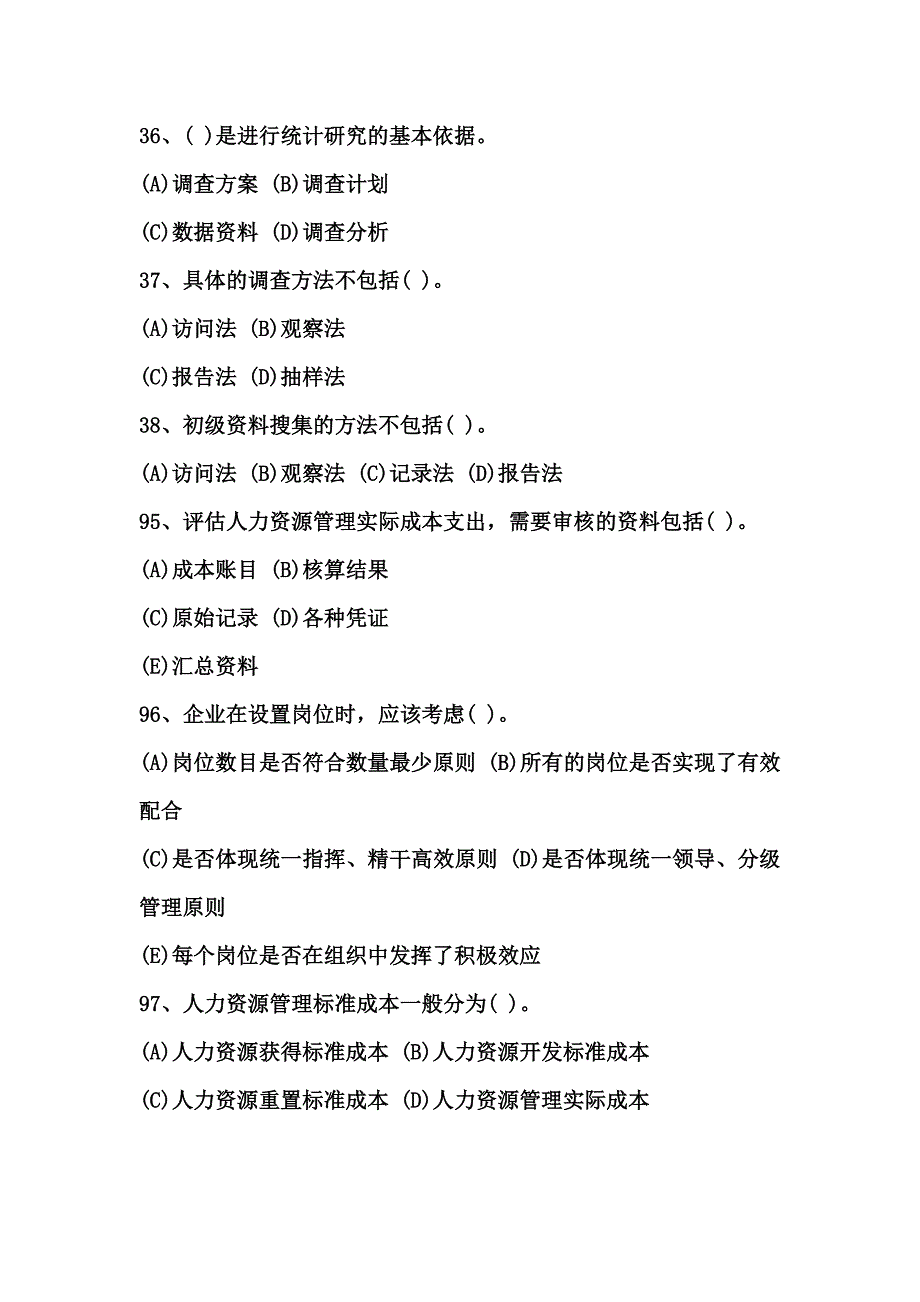 36、( )是进行统计研究的基本依据。

(A)调查方案 (B)调查计划

(C)数据资料 (D)调查分析

37、具体的调查方法不包括( )。

(A)访问法 (B)观察法

(C)报告法 (D)抽样法

38、初级资料搜集的方法不包括( )。

(A)访问法 (B)观察法 (C)记录法 (D)报告法

95、评估人力资源管理实际成本支出，需要审核的资料包括( )。

(A)成本账目 (B)核算结果

(C)原始记录 (D)各种凭证

(E)汇总资料

96、企业在设置岗位时，应该考虑( )。

(A)岗位数目是否符合数量最少原则 (B)所有的岗位是否实现了有效配合

(C)是否体现统一指挥、精干高效原则 (D)是否体现统一领导、分级管理原则

(E)每个岗位是否在组织中发挥了积极效应

97、人力资源管理标准成本一般分为( )。

(A)人力资源获得标准成本 (B)人力资源开发标准成本

(C)人力资源重置标准成本 (D)人力资源管理实际成本